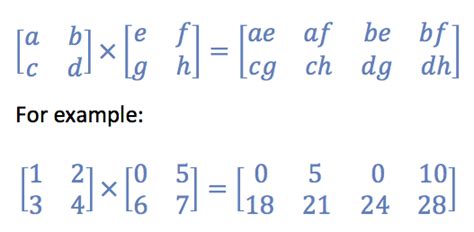 $\begin{bmatrix} a & b \\ c & d \end{bmatrix} \times \begin{bmatrix} e & f \\ g & h \end{bmatrix} = \begin{bmatrix} ae & af & be & bf \\ cg & ch & dg & dh \end{bmatrix}$

For example:

$\begin{bmatrix} 1 & 2 \\ 3 & 4 \end{bmatrix} \times \begin{bmatrix} 0 & 5 \\ 6 & 7 \end{bmatrix} = \begin{bmatrix} 0 & 5 & 0 & 10 \\ 18 & 21 & 24 & 28 \end{bmatrix}$